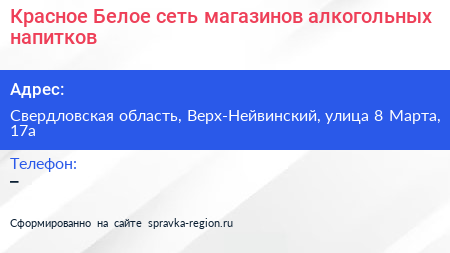 Красное Белое сеть магазинов алкогольных напитков

Адрес:

Свердловская область, Верх-Нейвинский, улица 8 Марта, 17а

Телефон:

–

Сформированно на сайте spravka-region.ru